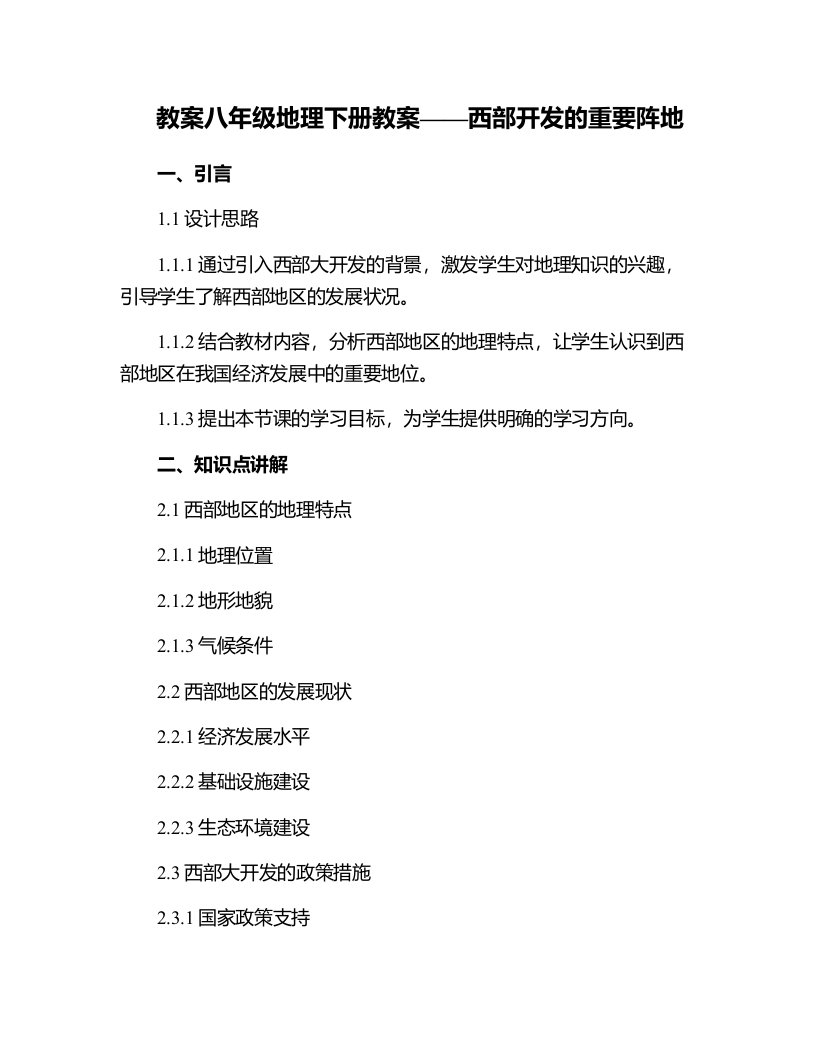 教案八年级地理下册教案——西部开发的重要阵地

一、引言

1.1 设计思路

1.1.1 通过引入西部大开发的背景，激发学生对地理知识的兴趣，引导学生了解西部地区的发展状况。

1.1.2 结合教材内容，分析西部地区的地理特点，让学生认识到西部地区在我国经济发展中的重要地位。

1.1.3 提出本节课的学习目标，为学生提供明确的学习方向。

二、知识点讲解

2.1 西部地区的地理特点

2.1.1 地理位置

2.1.2 地形地貌

2.1.3 气候条件

2.2 西部地区的发展现状

2.2.1 经济发展水平

2.2.2 基础设施建设

2.2.3 生态环境建设

2.3 西部大开发的政策措施

2.3.1 国家政策支持